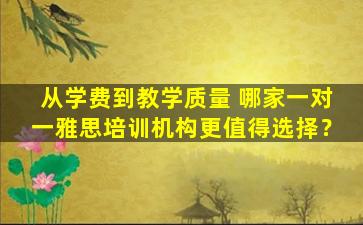 从学费到教学质量 哪家一对一雅思培训机构更值得选择？